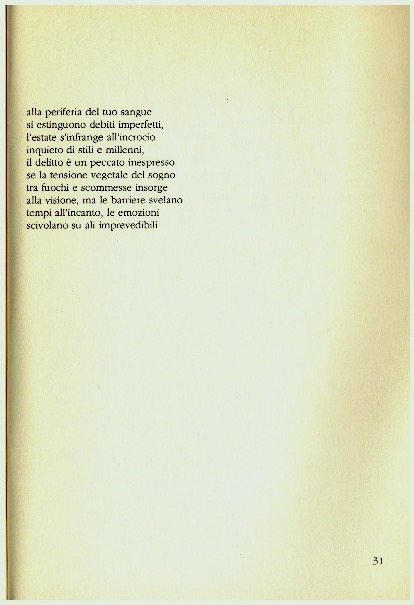 alla periferia del tuo sangue
si estinguono debiti imperfetti,
l'estate s'infrange all'incrocio
inquieto di stili e millenni,
il delitto è un peccato inespresso
se la tensione vegetale del sogno
tra fuochi e scommesse insorge
alla visione, ma le barriere svelano
tempi all'incanto, le emozioni
scivolano su ali imprevedibili

31